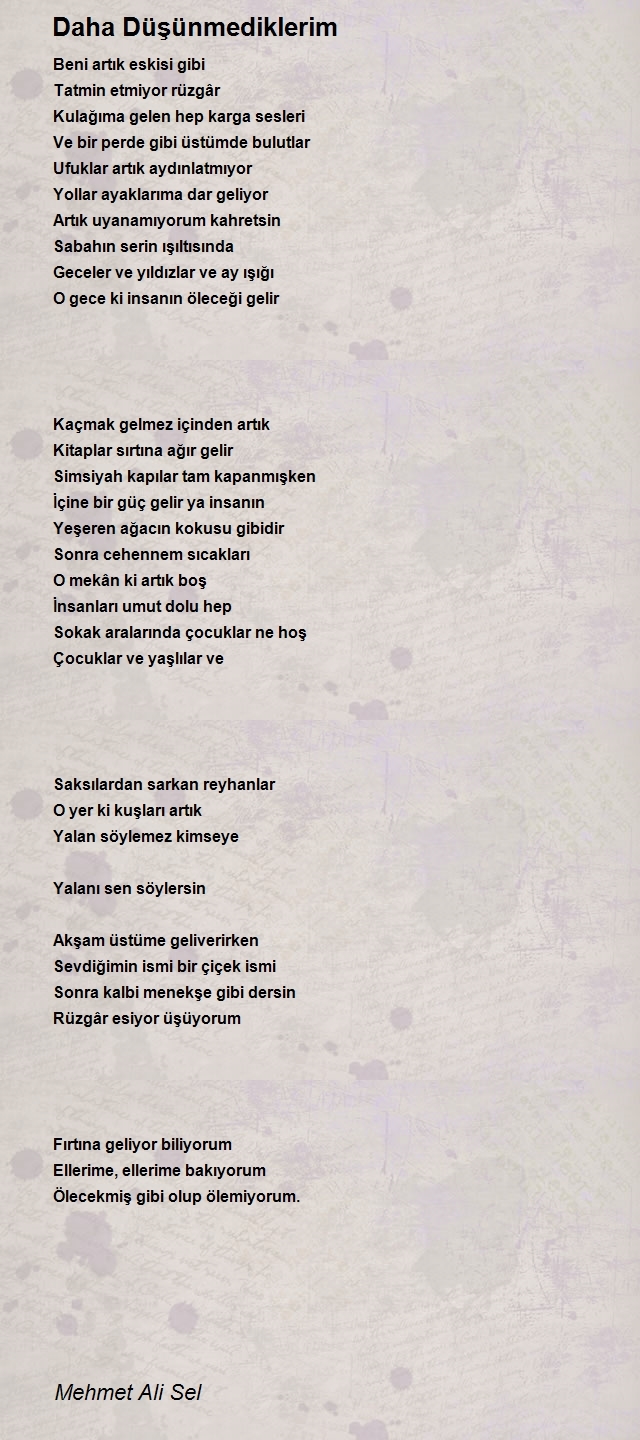 Daha Düşünmediklerim

Beni artık eskisi gibi
Tatmin etmiyor rüzgâr
Kulağıma gelen hep karga sesleri
Ve bir perde gibi üstümde bulutlar
Ufuklar artık aydınlatmıyor
Yollar ayaklarıma dar geliyor
Artık uyanamıyorum kahretsin
Sabahın serin ışıltısında
Geceler ve yıldızlar ve ay ışığı
O gece ki insanın öleceği gelir

Kaçmak gelmez içinden artık
Kitaplar sırtına ağır gelir
Simsiyah kapılar tam kapanmışken
İçine bir güç gelir ya insanın
Yeşeren ağacın kokusu gibidir
Sonra cehennem sıcakları
O mekân ki artık boş
İnsanları umut dolu hep
Sokak aralarında çocuklar ne hoş
Çocuklar ve yaşlılar ve

Saksılardan sarkan reyhanlar
O yer ki kuşları artık
Yalan söylemez kimseye

Yalanı sen söylersin

Akşam üstüme geliverirken
Sevdiğimin ismi bir çiçek ismi
Sonra kalbi menekşe gibi dersin
Rüzgâr esiyor üşüyorum

Fırtına geliyor biliyorum
Ellerime, ellerime bakıyorum
Ölecekmiş gibi olup ölemiyorum.

Mehmet Ali Sel